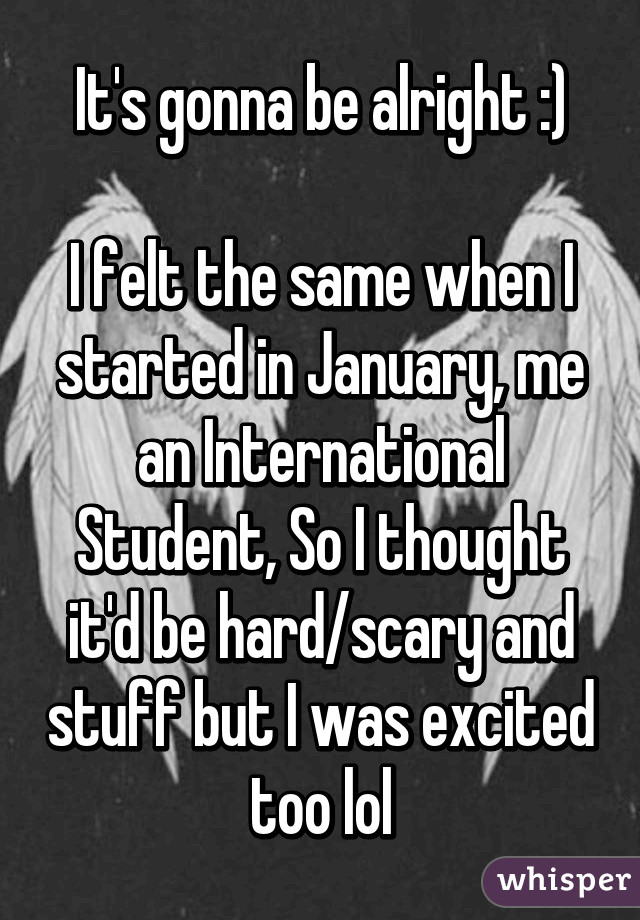 It's gonna be alright :)

I felt the same when I started in January, me an International Student, So I thought it'd be hard/scary and stuff but I was excited too lol

whisper